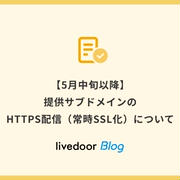 【5月中旬以降】
提供サブドメインの
HTTPS配信（常時SSL化）について

livedoor Blog